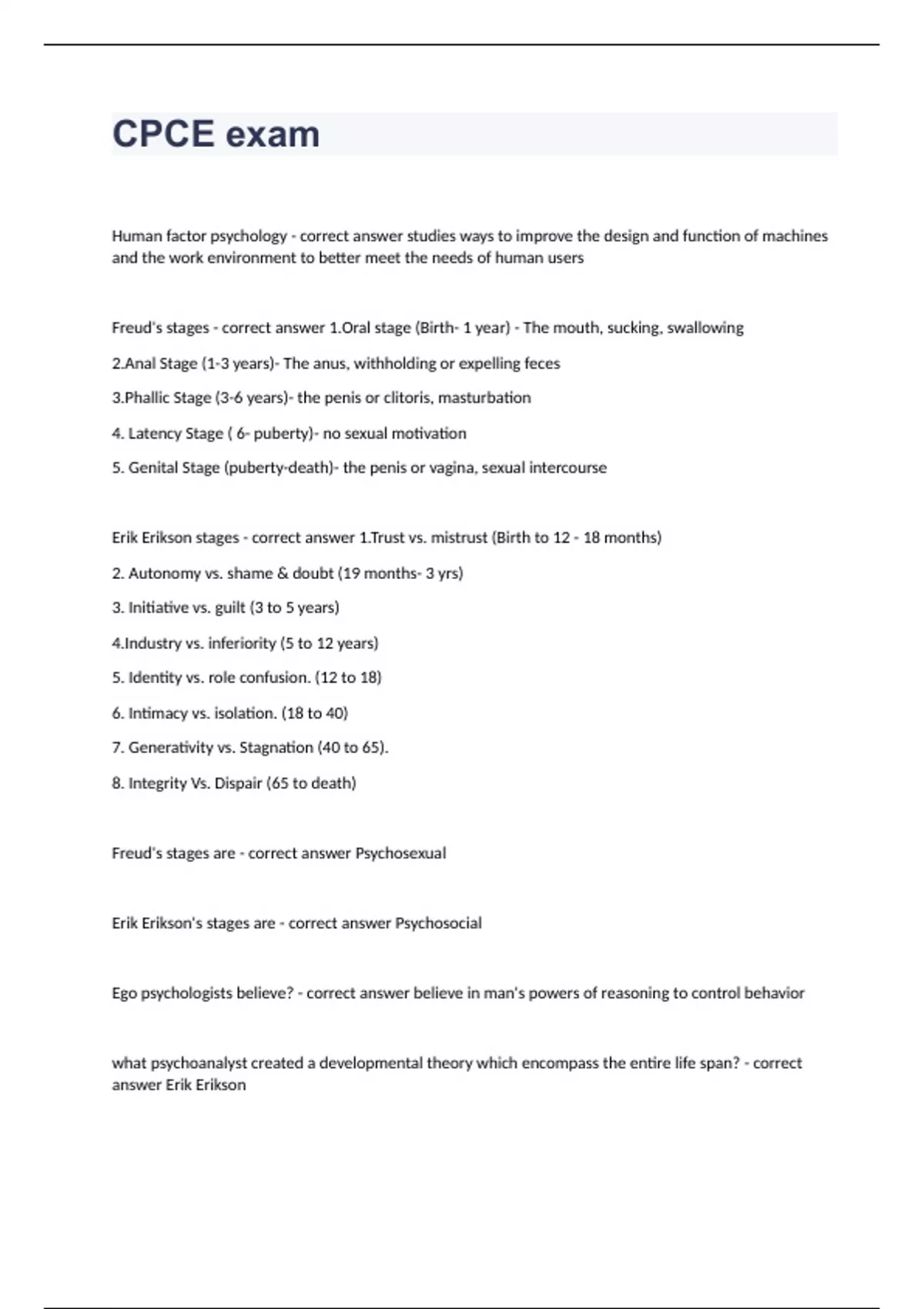 CPCE exam

Human factor psychology - correct answer studies ways to improve the design and function of machines and the work environment to better meet the needs of human users

Freud's stages - correct answer 1.Oral stage (Birth- 1 year) - The mouth, sucking, swallowing

2.Anal Stage (1-3 years)- The anus, withholding or expelling feces

3.Phallic Stage (3-6 years)- the penis or clitoris, masturbation

4. Latency Stage ( 6- puberty)- no sexual motivation

5. Genital Stage (puberty-death)- the penis or vagina, sexual intercourse

Erik Erikson stages - correct answer 1.Trust vs. mistrust (Birth to 12 - 18 months)

2. Autonomy vs. shame & doubt (19 months- 3 yrs)

3. Initiative vs. guilt (3 to 5 years)

4.Industry vs. inferiority (5 to 12 years)

5. Identity vs. role confusion. (12 to 18)

6. Intimacy vs. isolation. (18 to 40)

7. Generativity vs. Stagnation (40 to 65).

8. Integrity Vs. Dispair (65 to death)

Freud's stages are - correct answer Psychosexual

Erik Erikson's stages are - correct answer Psychosocial

Ego psychologists believe? - correct answer believe in man's powers of reasoning to control behavior

what psychoanalyst created a developmental theory which encompass the entire life span? - correct answer Erik Erikson